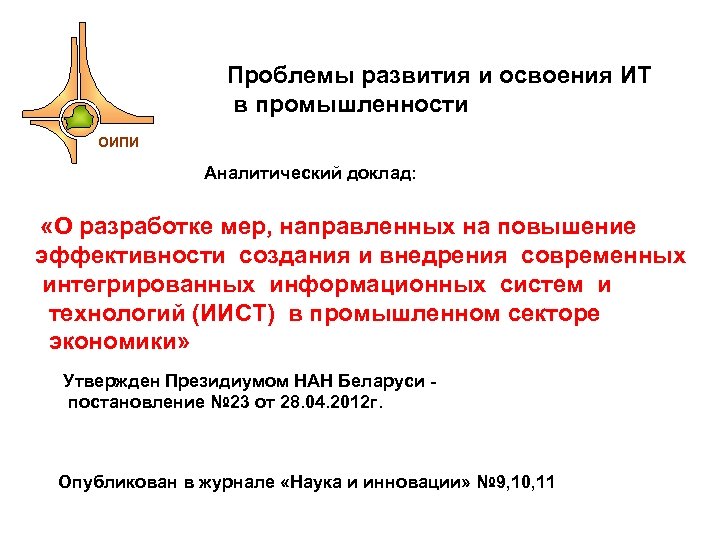 ОИПИ

Проблемы развития и освоения ИТ в промышленности

Аналитический доклад:

«О разработке мер, направленных на повышение эффективности создания и внедрения современных интегрированных информационных систем и технологий (ИИСТ) в промышленном секторе экономики»

Утвержден Президиумом НАН Беларуси - постановление №23 от 28.04.2012г.

Опубликован в журнале «Наука и инновации» №9,10,11